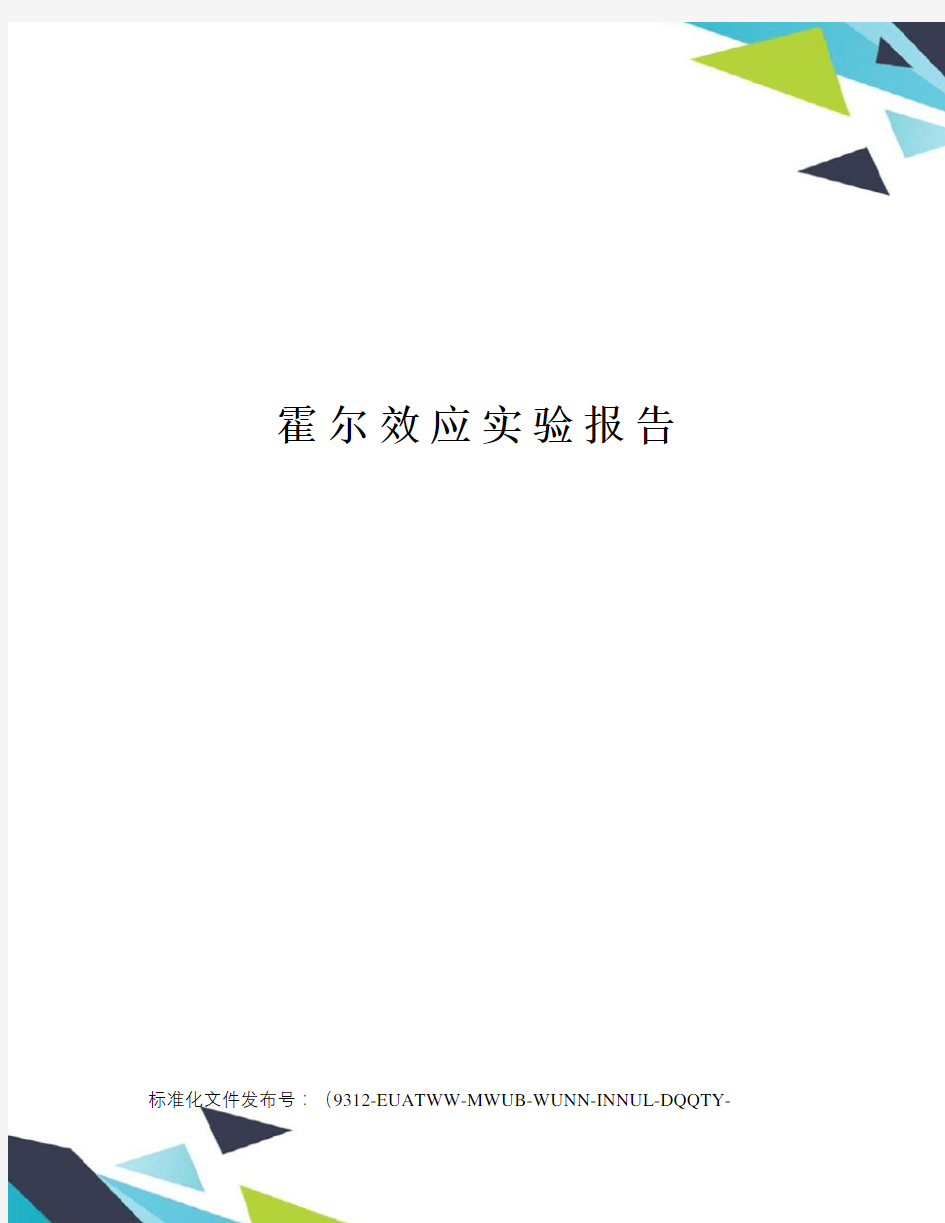 霍尔效应实验报告

标准化文件发布号：（9312-EUATWW-MWUB-WUNN-INNUL-DQQTY-